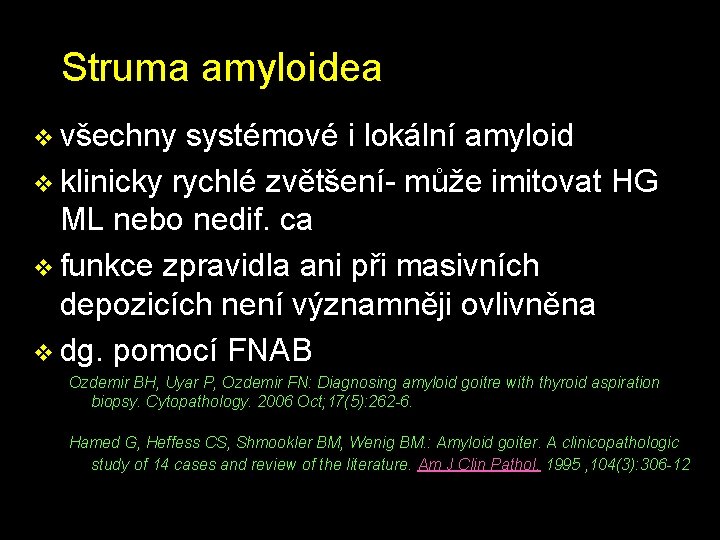 Struma amyloidea

❖ všechny systémové i lokální amyloid
❖ klinicky rychlé zvětšení- může imitovat HG ML nebo nedif. ca
❖ funkce zpravidla ani při masivních depozicích není významněji ovlivněna
❖ dg. pomocí FNAB

Ozdemir BH, Uyar P, Ozdemir FN: Diagnosing amyloid goitre with thyroid aspiration biopsy. Cytopathology. 2006 Oct;17(5):262-6.

Hamed G, Heffess CS, Shmookler BM, Wenig BM.: Amyloid goiter. A clinicopathologic study of 14 cases and review of the literature. Am J Clin Pathol. 1995 ,104(3):306-12